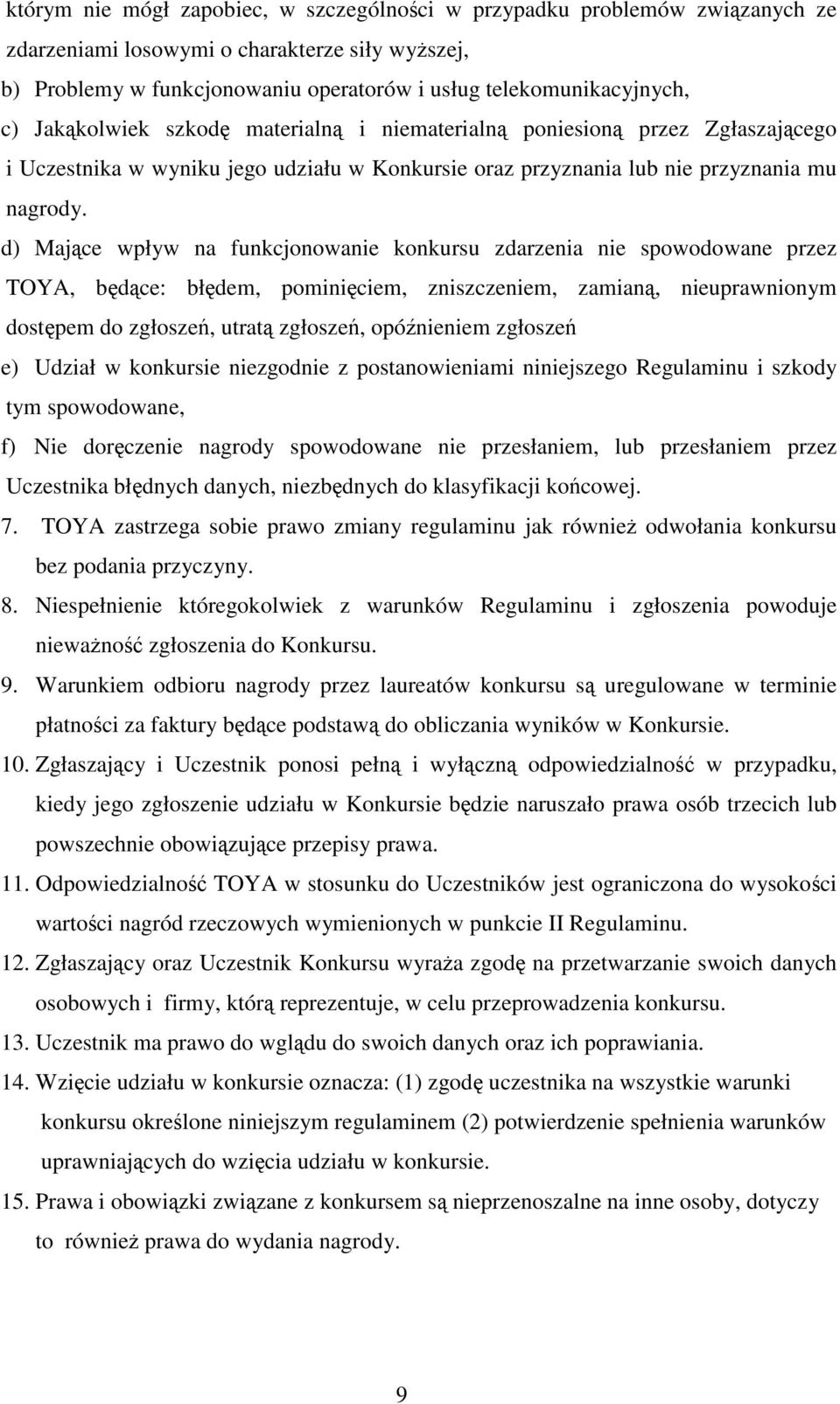 którym nie mógł zapobiec, w szczególności w przypadku problemów związanych ze zdarzeniami losowymi o charakterze siły wyższej,

b) Problemy w funkcjonowaniu operatorów i usług telekomunikacyjnych,

c) Jakąkolwiek szkodę materialną i niematerialną poniesioną przez Zgłaszającego i Uczestnika w wyniku jego udziału w Konkursie oraz przyznania lub nie przyznania mu nagrody.

d) Mające wpływ na funkcjonowanie konkursu zdarzenia nie spowodowane przez TOYA, będące: błędem, pominięciem, zniszczeniem, zamianą, nieuprawnionym dostępem do zgłoszeń, utratą zgłoszeń, opóźnieniem zgłoszeń

e) Udział w konkursie niezgodnie z postanowieniami niniejszego Regulaminu i szkody tym spowodowane,

f) Nie doręczenie nagrody spowodowane nie przesłaniem, lub przesłaniem przez Uczestnika błędnych danych, niezbędnych do klasyfikacji końcowej.

7. TOYA zastrzega sobie prawo zmiany regulaminu jak również odwołania konkursu bez podania przyczyny.

8. Niespełnienie któregokolwiek z warunków Regulaminu i zgłoszenia powoduje nieważność zgłoszenia do Konkursu.

9. Warunkiem odbioru nagrody przez laureatów konkursu są uregulowane w terminie płatności za faktury będące podstawą do obliczania wyników w Konkursie.

10. Zgłaszający i Uczestnik ponosi pełną i wyłączną odpowiedzialność w przypadku, kiedy jego zgłoszenie udziału w Konkursie będzie naruszało prawa osób trzecich lub powszechnie obowiązujące przepisy prawa.

11. Odpowiedzialność TOYA w stosunku do Uczestników jest ograniczona do wysokości wartości nagród rzeczowych wymienionych w punkcie II Regulaminu.

12. Zgłaszający oraz Uczestnik Konkursu wyraża zgodę na przetwarzanie swoich danych osobowych i firmy, którą reprezentuje, w celu przeprowadzenia konkursu.

13. Uczestnik ma prawo do wglądu do swoich danych oraz ich poprawiania.

14. Wzięcie udziału w konkursie oznacza: (1) zgodę uczestnika na wszystkie warunki konkursu określone niniejszym regulaminem (2) potwierdzenie spełnienia warunków uprawniających do wzięcia udziału w konkursie.

15. Prawa i obowiązki związane z konkursem są nieprzenoszalne na inne osoby, dotyczy to również prawa do wydania nagrody.

9